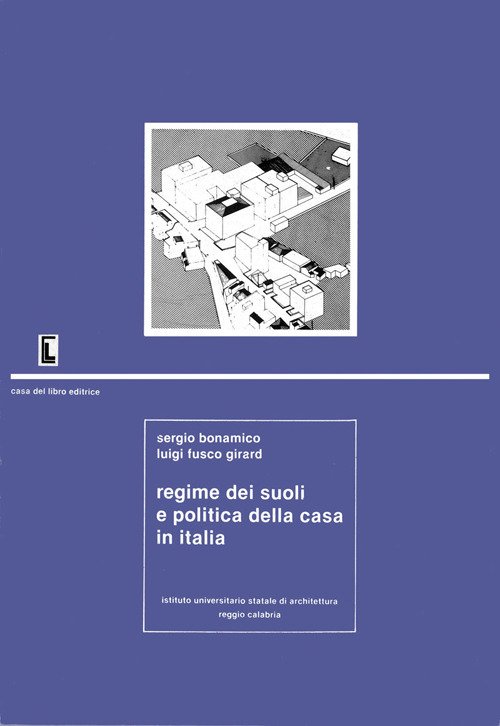 casa del libro editrice

sergio bonamico
luigi fusco girard

regime dei suoli
e politica della casa
in italia

istituto universitario statale di architettura
reggio calabria